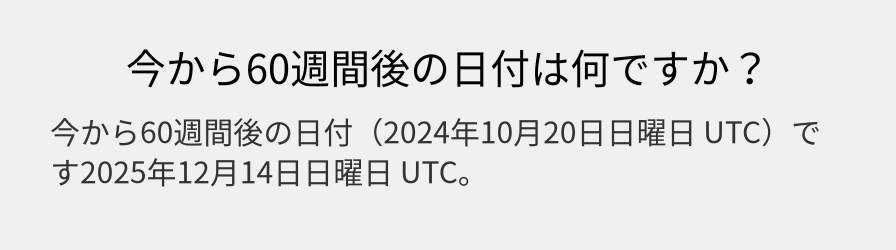 今から60週間後の日付は何ですか？

今から60週間後の日付（2024年10月20日日曜日 UTC）です2025年12月14日日曜日 UTC。